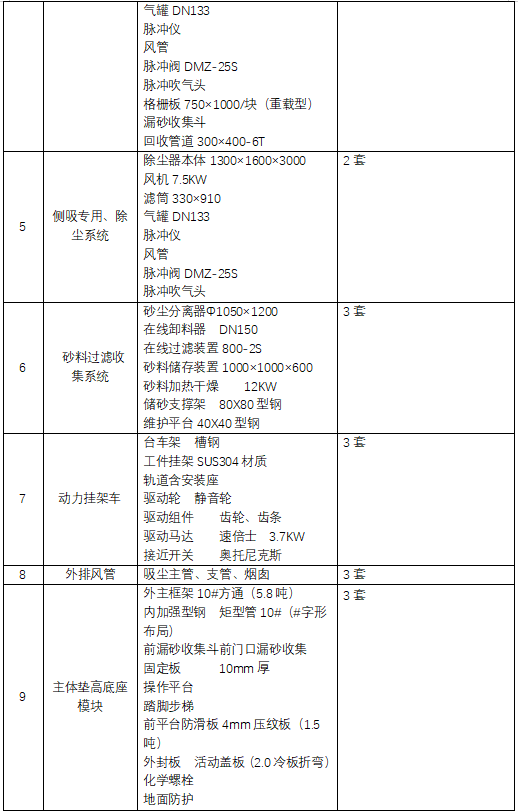 |  |  | 气罐 DN133<br>脉冲仪<br>风管<br>脉冲阀 DMZ-25S<br>脉冲吹气头<br>格栅板 750×1000/块（重载型）<br>漏砂收集斗<br>回收管道 300×400-6T |  |
|---|---|---|---|
| 5 | 侧吸专用、除尘系统 | 除尘器本体 1300×1600×3000<br>风机 7.5KW<br>滤筒 330×910<br>气罐 DN133<br>脉冲仪<br>风管<br>脉冲阀 DMZ-25S<br>脉冲吹气头 | 2 套 |
| 6 | 砂料过滤收集系统 | 砂尘分离器Φ1050×1200<br>在线卸料器 DN150<br>在线过滤装置 800-2S<br>砂料储存装置 1000×1000×600<br>砂料加热干燥 12KW<br>储砂支撑架 80X80 型钢<br>维护平台 40X40 型钢 | 3 套 |
| 7 | 动力挂架车 | 台车架 槽钢<br>工件挂架 SUS304 材质<br>轨道含安装座<br>驱动轮 静音轮<br>驱动组件 齿轮、齿条<br>驱动马达 速倍士 3.7KW<br>接近开关 奥托尼克斯 | 3 套 |
| 8 | 外排风管 | 吸尘主管、支管、烟囱 | 3 套 |
| 9 | 主体垫高底座模块 | 外主框架 10#方通（5.8 吨）<br>内加强型钢 矩型管 10#（#字形布局）<br>前漏砂收集斗前门口漏砂收集<br>固定板 10mm 厚<br>操作平台<br>踏脚步梯<br>前平台防滑板 4mm 压纹板（1.5 吨）<br>外封板 活动盖板（2.0 冷板折弯）<br>化学螺栓<br>地面防护 | 3 套 |